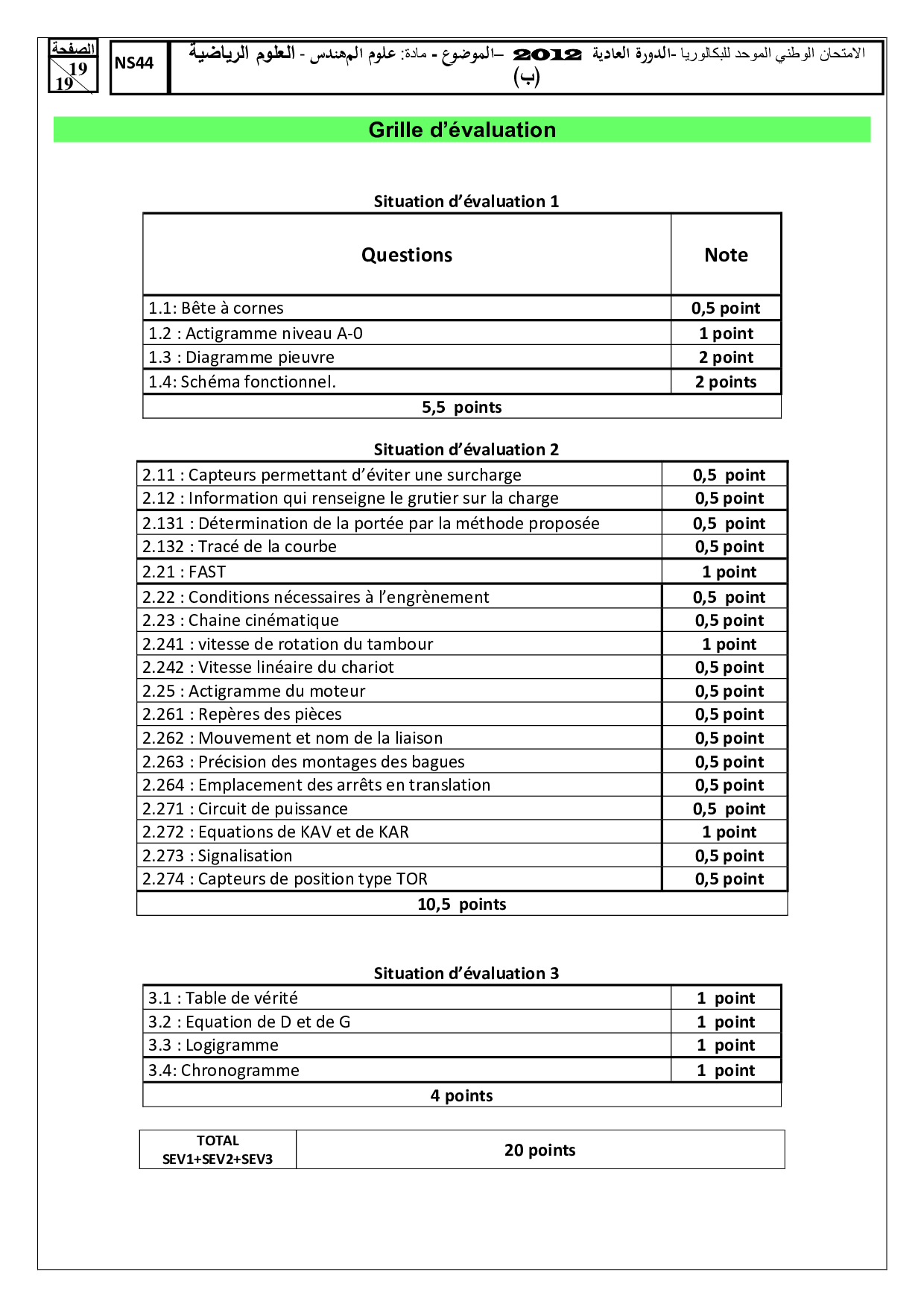 الصفحة
19
19

NS44

الامتحان الوطني الموحد للبكالوريا -الدورة العادية 2012 –الموضوع - مادة: علوم المهندس - العلوم الرياضية (ب)

Grille d'évaluation

Situation d'évaluation 1

| Questions | Note |
|---|---|
| 1.1: Bête à cornes | 0,5 point |
| 1.2 : Actigramme niveau A-0 | 1 point |
| 1.3 : Diagramme pieuvre | 2 point |
| 1.4: Schéma fonctionnel. | 2 points |
| 5,5 points | |

Situation d'évaluation 2

| | |
|---|---|
| 2.11 : Capteurs permettant d'éviter une surcharge | 0,5 point |
| 2.12 : Information qui renseigne le grutier sur la charge | 0,5 point |
| 2.131 : Détermination de la portée par la méthode proposée | 0,5 point |
| 2.132 : Tracé de la courbe | 0,5 point |
| 2.21 : FAST | 1 point |
| 2.22 : Conditions nécessaires à l'engrènement | 0,5 point |
| 2.23 : Chaine cinématique | 0,5 point |
| 2.241 : vitesse de rotation du tambour | 1 point |
| 2.242 : Vitesse linéaire du chariot | 0,5 point |
| 2.25 : Actigramme du moteur | 0,5 point |
| 2.261 : Repères des pièces | 0,5 point |
| 2.262 : Mouvement et nom de la liaison | 0,5 point |
| 2.263 : Précision des montages des bagues | 0,5 point |
| 2.264 : Emplacement des arrêts en translation | 0,5 point |
| 2.271 : Circuit de puissance | 0,5 point |
| 2.272 : Equations de KAV et de KAR | 1 point |
| 2.273 : Signalisation | 0,5 point |
| 2.274 : Capteurs de position type TOR | 0,5 point |
| 10,5 points | |

Situation d'évaluation 3

| | |
|---|---|
| 3.1 : Table de vérité | 1 point |
| 3.2 : Equation de D et de G | 1 point |
| 3.3 : Logigramme | 1 point |
| 3.4: Chronogramme | 1 point |
| 4 points | |

| TOTAL SEV1+SEV2+SEV3 | 20 points |
|---|---|